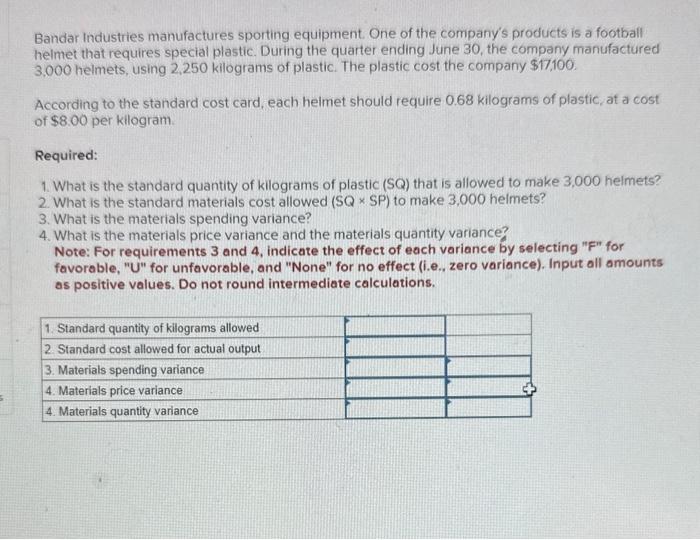 Bandar Industries manufactures sporting equipment. One of the company's products is a football helmet that requires special plastic. During the quarter ending June 30, the company manufactured 3,000 helmets, using 2,250 kilograms of plastic. The plastic cost the company $17,100.

According to the standard cost card, each helmet should require 0.68 kilograms of plastic, at a cost of $8.00 per kilogram.

Required:

1. What is the standard quantity of kilograms of plastic (SQ) that is allowed to make 3,000 helmets?
2. What is the standard materials cost allowed (SQ × SP) to make 3,000 helmets?
3. What is the materials spending variance?
4. What is the materials price variance and the materials quantity variance?
Note: For requirements 3 and 4, indicate the effect of each variance by selecting "F" for favorable, "U" for unfavorable, and "None" for no effect (i.e., zero variance). Input all amounts as positive values. Do not round intermediate calculations.

| | | |
|---|---|---|
| 1. Standard quantity of kilograms allowed | | |
| 2. Standard cost allowed for actual output | | |
| 3. Materials spending variance | | |
| 4. Materials price variance | | |
| 4. Materials quantity variance | | |